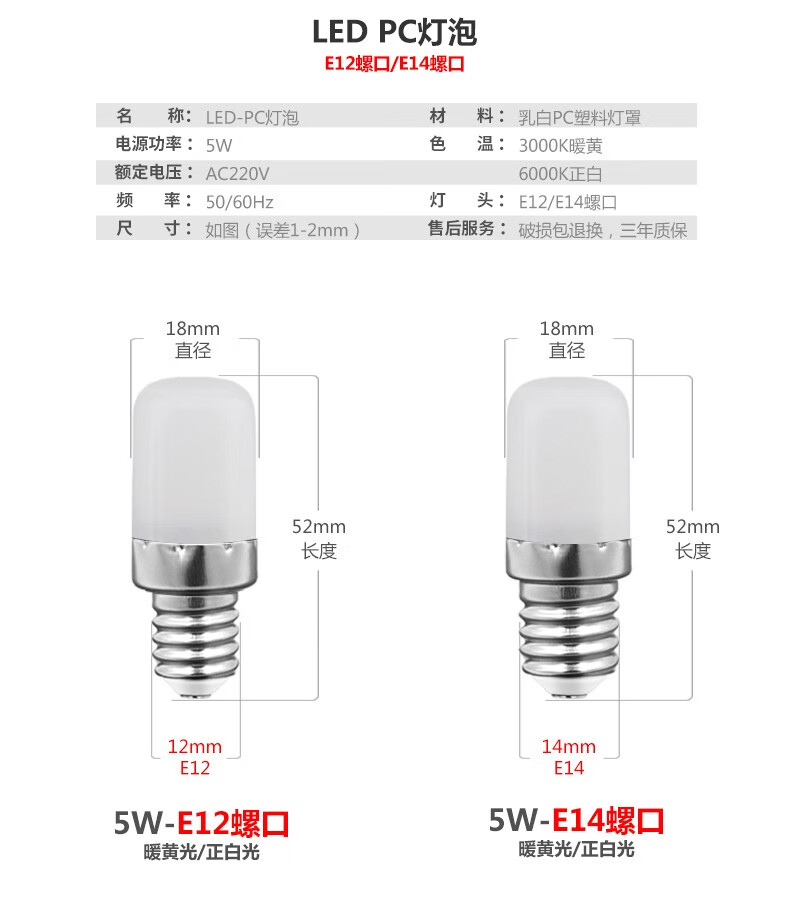 LED PC灯泡

E12螺口/E14螺口

| 名　　称： | LED-PC灯泡 | 材　　料： | 乳白PC塑料灯罩 |
|---|---|---|---|
| 电源功率： | 5W | 色　　温： | 3000K暖黄 |
| 额定电压： | AC220V | | 6000K正白 |
| 频　　率： | 50/60Hz | 灯　　头： | E12/E14螺口 |
| 尺　　寸： | 如图（误差1-2mm） | 售后服务： | 破损包退换，三年质保 |

18mm
直径

52mm
长度

12mm
E12

5W-E12螺口
暖黄光/正白光

18mm
直径

52mm
长度

14mm
E14

5W-E14螺口
暖黄光/正白光